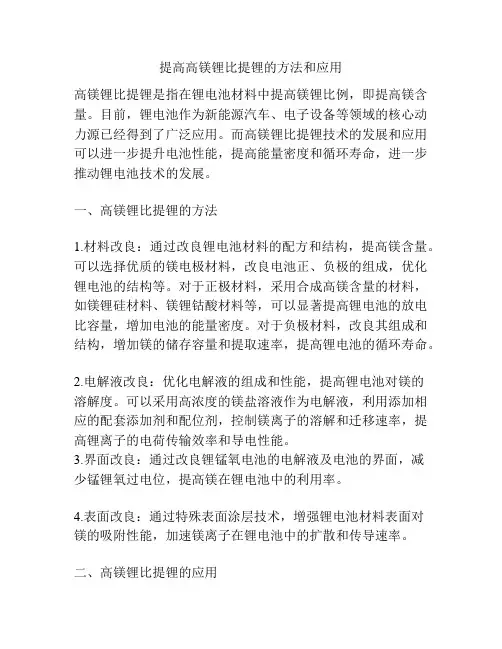 提高高镁锂比提锂的方法和应用

高镁锂比提锂是指在锂电池材料中提高镁锂比例，即提高镁含量。目前，锂电池作为新能源汽车、电子设备等领域的核心动力源已经得到了广泛应用。而高镁锂比提锂技术的发展和应用可以进一步提升电池性能，提高能量密度和循环寿命，进一步推动锂电池技术的发展。

一、高镁锂比提锂的方法

1.材料改良：通过改良锂电池材料的配方和结构，提高镁含量。可以选择优质的镁电极材料，改良电池正、负极的组成，优化锂电池的结构等。对于正极材料，采用合成高镁含量的材料，如镁锂硅材料、镁锂钴酸材料等，可以显著提高锂电池的放电比容量，增加电池的能量密度。对于负极材料，改良其组成和结构，增加镁的储存容量和提取速率，提高锂电池的循环寿命。

2.电解液改良：优化电解液的组成和性能，提高锂电池对镁的溶解度。可以采用高浓度的镁盐溶液作为电解液，利用添加相应的配套添加剂和配位剂，控制镁离子的溶解和迁移速率，提高锂离子的电荷传输效率和导电性能。
3.界面改良：通过改良锂锰氧电池的电解液及电池的界面，减少锰锂氧过电位，提高镁在锂电池中的利用率。

4.表面改良：通过特殊表面涂层技术，增强锂电池材料表面对镁的吸附性能，加速镁离子在锂电池中的扩散和传导速率。

二、高镁锂比提锂的应用